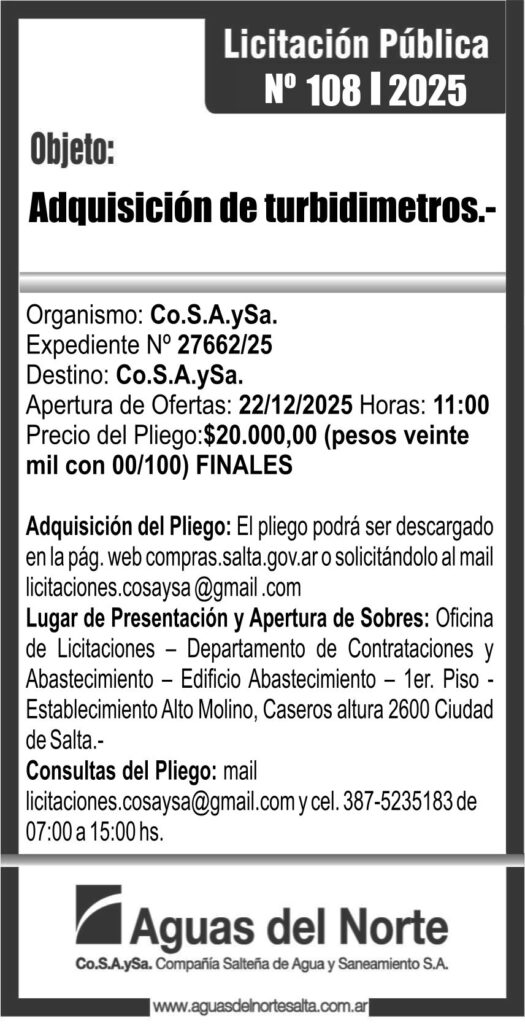 Licitación Pública
Nº 108 I 2025

Objeto:

Adquisición de turbidimetros.-

Organismo: Co.S.A.ySa.
Expediente Nº 27662/25
Destino: Co.S.A.ySa.
Apertura de Ofertas: 22/12/2025 Horas: 11:00
Precio del Pliego:$20.000,00 (pesos veinte mil con 00/100) FINALES

Adquisición del Pliego: El pliego podrá ser descargado en la pág. web compras.salta.gov.ar o solicitándolo al mail licitaciones.cosaysa @gmail .com
Lugar de Presentación y Apertura de Sobres: Oficina de Licitaciones – Departamento de Contrataciones y Abastecimiento – Edificio Abastecimiento – 1er. Piso - Establecimiento Alto Molino, Caseros altura 2600 Ciudad de Salta.-
Consultas del Pliego: mail licitaciones.cosaysa@gmail.com y cel. 387-5235183 de 07:00 a 15:00 hs.

Aguas del Norte
Co.S.A.ySa. Compañía Salteña de Agua y Saneamiento S.A.

www.aguasdelnortesalta.com.ar